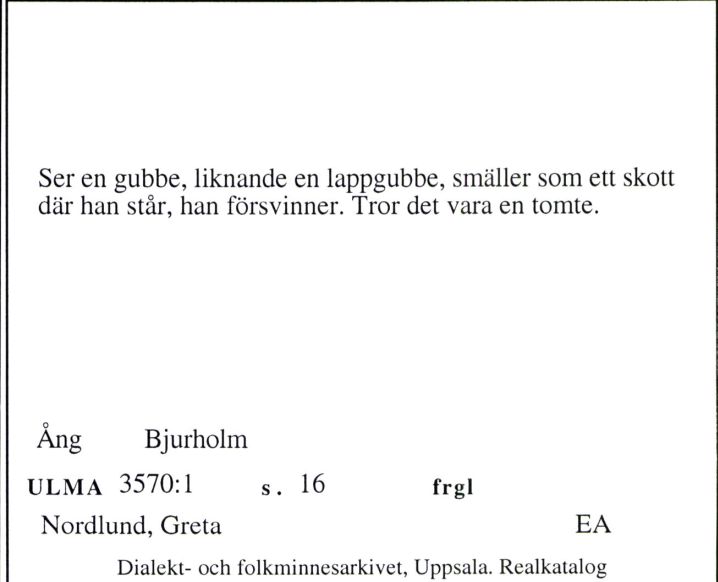 Ser en gubbe, liknande en lappgubbe, smäller som ett skott där han står, han försvinner. Tror det vara en tomte.

Ång Bjurholm

ULMA 3570:1 s. 16 frgl

Nordlund, Greta EA

Dialekt- och folkminnesarkivet, Uppsala. Realkatalog